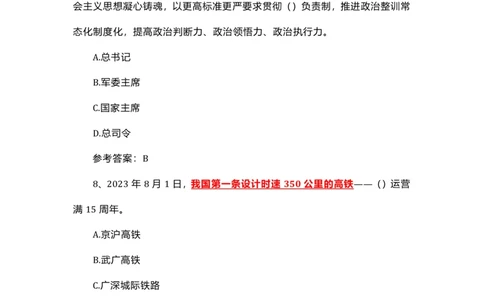 会主义思想凝心铸魂，以更高标准更严要求贯彻（）负责制，推进政治整训常态化制度化，提高政治判断力、政治领悟力、政治执行力。

A.总书记

B.军委主席

C.国家主席

D.总司令

参考答案：B

8、2023 年 8 月 1 日，我国第一条设计时速 350 公里的高铁——（）运营满 15 周年。

A.京沪高铁

B.武广高铁

C.广深城际铁路